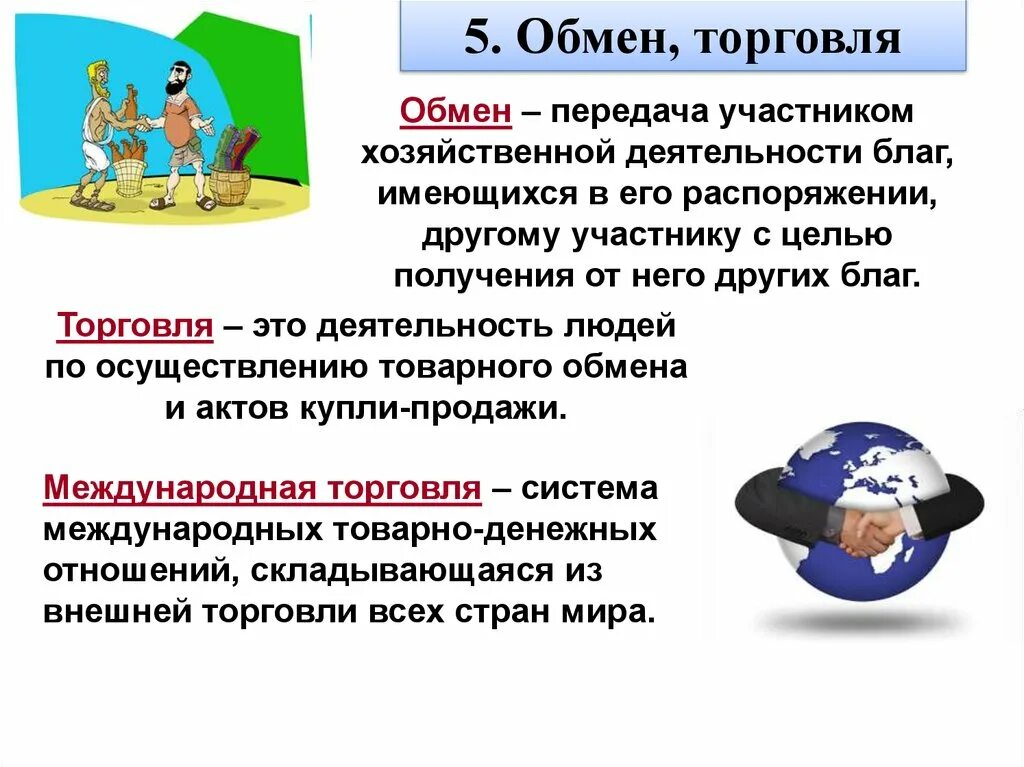 5. Обмен, торговля

Обмен – передача участником хозяйственной деятельности благ, имеющихся в его распоряжении, другому участнику с целью получения от него других благ.

Торговля – это деятельность людей по осуществлению товарного обмена и актов купли-продажи.

Международная торговля – система международных товарно-денежных отношений, складывающаяся из внешней торговли всех стран мира.